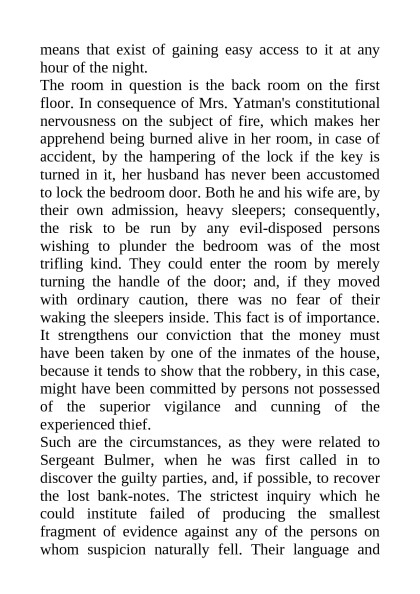 means that exist of gaining easy access to it at any hour of the night.

The room in question is the back room on the first floor. In consequence of Mrs. Yatman's constitutional nervousness on the subject of fire, which makes her apprehend being burned alive in her room, in case of accident, by the hampering of the lock if the key is turned in it, her husband has never been accustomed to lock the bedroom door. Both he and his wife are, by their own admission, heavy sleepers; consequently, the risk to be run by any evil-disposed persons wishing to plunder the bedroom was of the most trifling kind. They could enter the room by merely turning the handle of the door; and, if they moved with ordinary caution, there was no fear of their waking the sleepers inside. This fact is of importance. It strengthens our conviction that the money must have been taken by one of the inmates of the house, because it tends to show that the robbery, in this case, might have been committed by persons not possessed of the superior vigilance and cunning of the experienced thief.

Such are the circumstances, as they were related to Sergeant Bulmer, when he was first called in to discover the guilty parties, and, if possible, to recover the lost bank-notes. The strictest inquiry which he could institute failed of producing the smallest fragment of evidence against any of the persons on whom suspicion naturally fell. Their language and